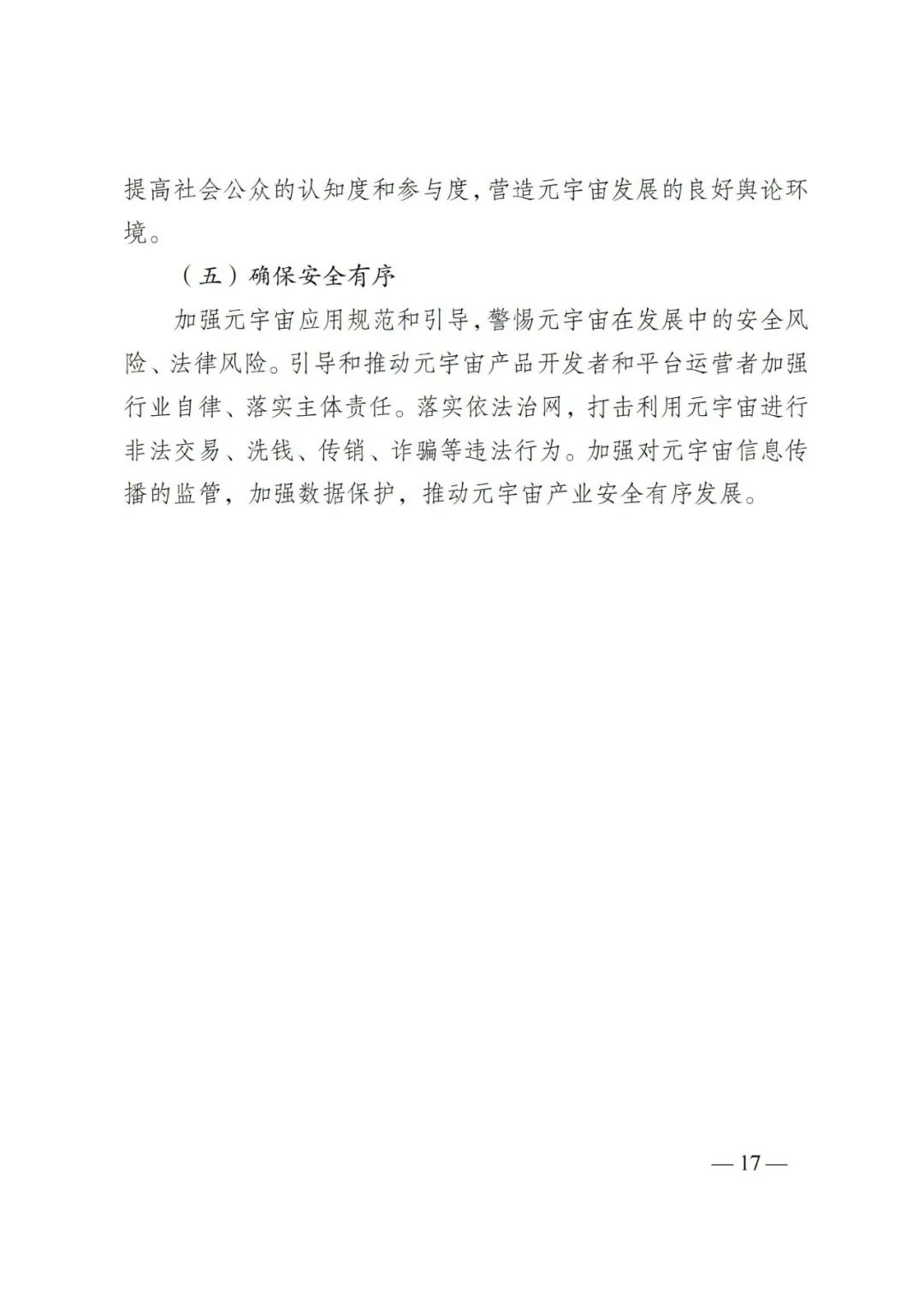 提高社会公众的认知度和参与度,营造元宇宙发展的良好舆论环境。

（五）确保安全有序

加强元宇宙应用规范和引导,警惕元宇宙在发展中的安全风险、法律风险。引导和推动元宇宙产品开发者和平台运营者加强行业自律、落实主体责任。落实依法治网，打击利用元宇宙进行非法交易、洗钱、传销、诈骗等违法行为。加强对元宇宙信息传播的监管，加强数据保护，推动元宇宙产业安全有序发展。

— 17 —